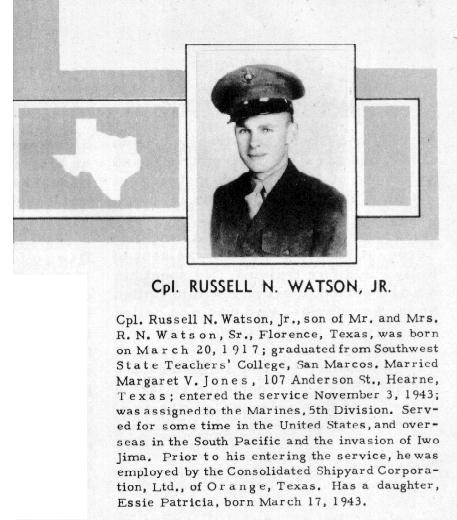 Cpl. RUSSELL N. WATSON, JR.

Cpl. Russell N. Watson, Jr., son of Mr. and Mrs. R. N. Watson, Sr., Florence, Texas, was born on March 20, 1917; graduated from Southwest State Teachers' College, San Marcos. Married Margaret V. Jones, 107 Anderson St., Hearne, Texas; entered the service November 3, 1943; was assigned to the Marines, 5th Division. Served for some time in the United States, and overseas in the South Pacific and the invasion of Iwo Jima. Prior to his entering the service, he was employed by the Consolidated Shipyard Corporation, Ltd., of Orange, Texas. Has a daughter, Essie Patricia, born March 17, 1943.